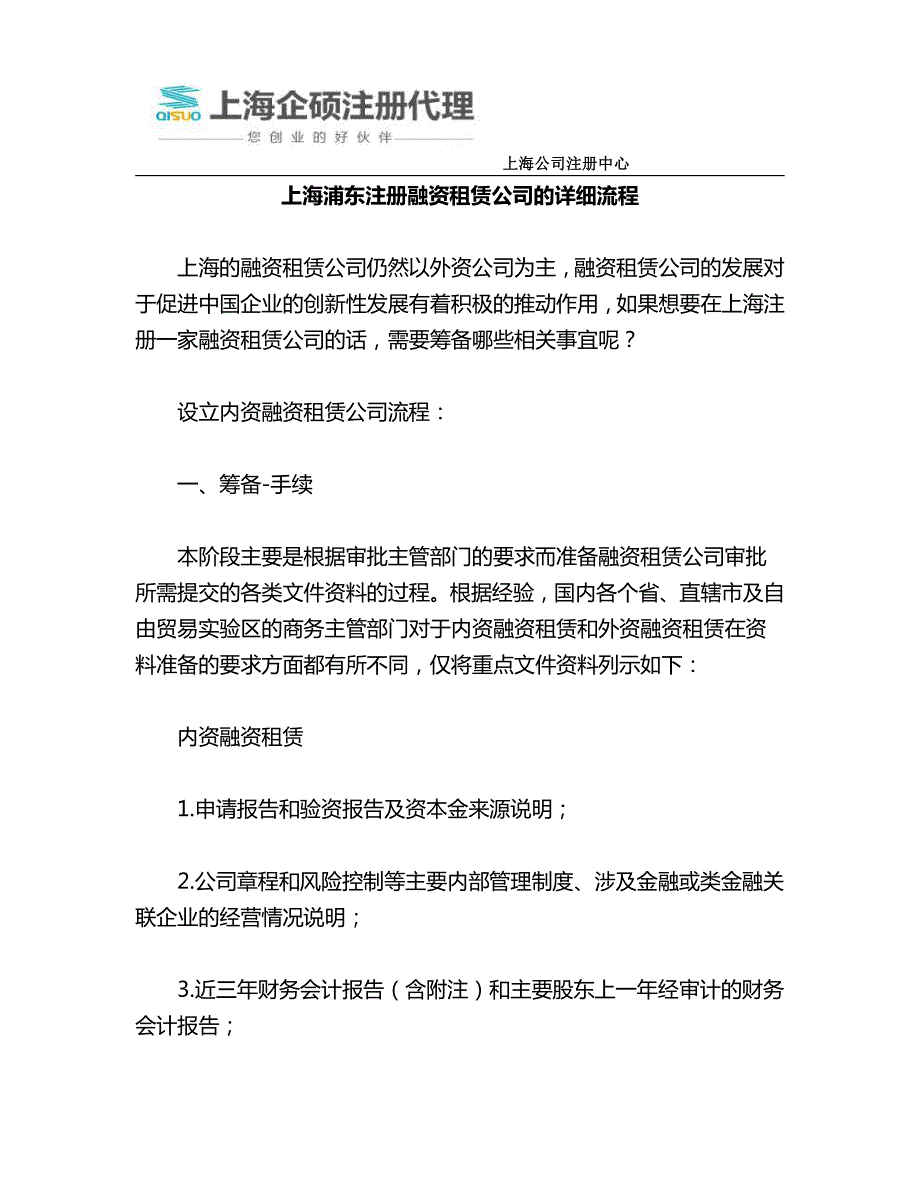 QISUO 上海企硕注册代理
您创业的好伙伴

上海公司注册中心

上海浦东注册融资租赁公司的详细流程

上海的融资租赁公司仍然以外资公司为主，融资租赁公司的发展对于促进中国企业的创新性发展有着积极的推动作用，如果想要在上海注册一家融资租赁公司的话，需要筹备哪些相关事宜呢？

设立内资融资租赁公司流程：

一、筹备-手续

本阶段主要是根据审批主管部门的要求而准备融资租赁公司审批所需提交的各类文件资料的过程。根据经验，国内各个省、直辖市及自由贸易实验区的商务主管部门对于内资融资租赁和外资融资租赁在资料准备的要求方面都有所不同，仅将重点文件资料列示如下：

内资融资租赁

1.申请报告和验资报告及资本金来源说明；

2.公司章程和风险控制等主要内部管理制度、涉及金融或类金融关联企业的经营情况说明；

3.近三年财务会计报告（含附注）和主要股东上一年经审计的财务会计报告；